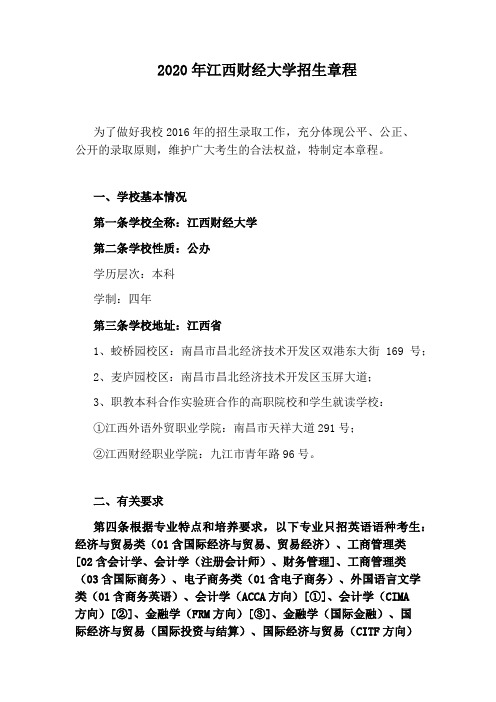 2020年江西财经大学招生章程

为了做好我校2016年的招生录取工作，充分体现公平、公正、公开的录取原则，维护广大考生的合法权益，特制定本章程。

一、学校基本情况

第一条学校全称：江西财经大学

第二条学校性质：公办

学历层次：本科

学制：四年

第三条学校地址：江西省

1、蛟桥园校区：南昌市昌北经济技术开发区双港东大街 169 号；

2、麦庐园校区：南昌市昌北经济技术开发区玉屏大道；

3、职教本科合作实验班合作的高职院校和学生就读学校：

①江西外语外贸职业学院：南昌市天祥大道291号；

②江西财经职业学院：九江市青年路96号。

二、有关要求

第四条根据专业特点和培养要求，以下专业只招英语语种考生：经济与贸易类（01含国际经济与贸易、贸易经济）、工商管理类[02含会计学、会计学（注册会计师）、财务管理]、工商管理类（03含国际商务）、电子商务类（01含电子商务）、外国语言文学类（01含商务英语）、会计学（ACCA方向）[①]、会计学（CIMA方向）[②]、金融学（FRM方向）[③]、金融学（国际金融）、国际经济与贸易（国际投资与结算）、国际经济与贸易（CITF方向）